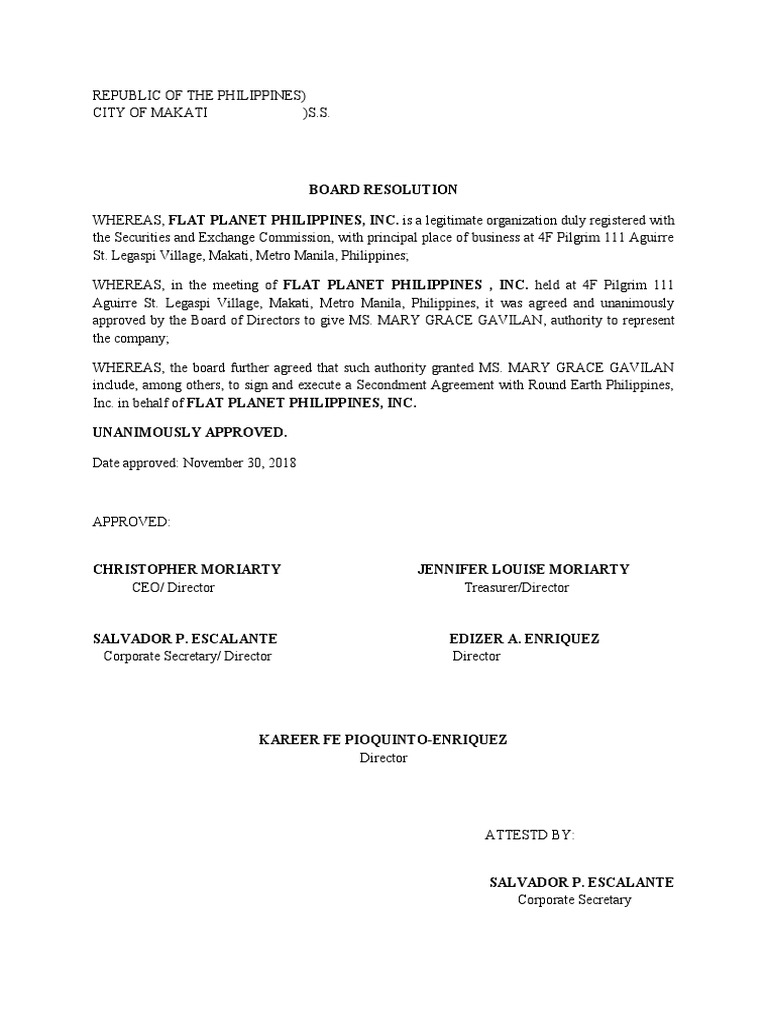 REPUBLIC OF THE PHILIPPINES)
CITY OF MAKATI )S.S.

BOARD RESOLUTION

WHEREAS, FLAT PLANET PHILIPPINES, INC. is a legitimate organization duly registered with the Securities and Exchange Commission, with principal place of business at 4F Pilgrim 111 Aguirre St. Legaspi Village, Makati, Metro Manila, Philippines;

WHEREAS, in the meeting of FLAT PLANET PHILIPPINES , INC. held at 4F Pilgrim 111 Aguirre St. Legaspi Village, Makati, Metro Manila, Philippines, it was agreed and unanimously approved by the Board of Directors to give MS. MARY GRACE GAVILAN, authority to represent the company;

WHEREAS, the board further agreed that such authority granted MS. MARY GRACE GAVILAN include, among others, to sign and execute a Secondment Agreement with Round Earth Philippines, Inc. in behalf of FLAT PLANET PHILIPPINES, INC.

UNANIMOUSLY APPROVED.

Date approved: November 30, 2018

APPROVED:

CHRISTOPHER MORIARTY
CEO/ Director

JENNIFER LOUISE MORIARTY
Treasurer/Director

SALVADOR P. ESCALANTE
Corporate Secretary/ Director

EDIZER A. ENRIQUEZ
Director

KAREER FE PIOQUINTO-ENRIQUEZ
Director

ATTESTD BY:

SALVADOR P. ESCALANTE
Corporate Secretary